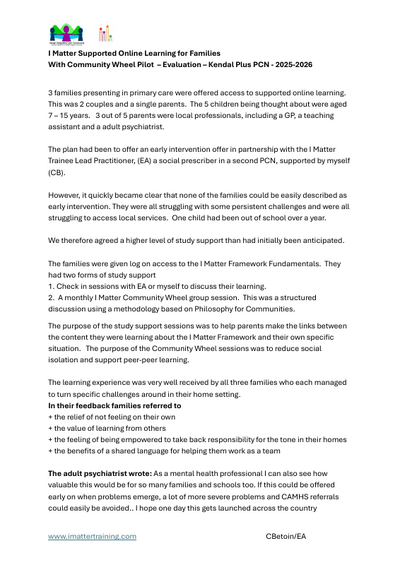 I Matter Supported Online Learning for Families
With Community Wheel Pilot – Evaluation – Kendal Plus PCN - 2025-2026

3 families presenting in primary care were offered access to supported online learning. This was 2 couples and a single parents. The 5 children being thought about were aged 7 – 15 years. 3 out of 5 parents were local professionals, including a GP, a teaching assistant and a adult psychiatrist.

The plan had been to offer an early intervention offer in partnership with the I Matter Trainee Lead Practitioner, (EA) a social prescriber in a second PCN, supported by myself (CB).

However, it quickly became clear that none of the families could be easily described as early intervention. They were all struggling with some persistent challenges and were all struggling to access local services. One child had been out of school over a year.

We therefore agreed a higher level of study support than had initially been anticipated.

The families were given log on access to the I Matter Framework Fundamentals. They had two forms of study support
1. Check in sessions with EA or myself to discuss their learning.
2. A monthly I Matter Community Wheel group session. This was a structured discussion using a methodology based on Philosophy for Communities.

The purpose of the study support sessions was to help parents make the links between the content they were learning about the I Matter Framework and their own specific situation. The purpose of the Community Wheel sessions was to reduce social isolation and support peer-peer learning.

The learning experience was very well received by all three families who each managed to turn specific challenges around in their home setting.
In their feedback families referred to
+ the relief of not feeling on their own
+ the value of learning from others
+ the feeling of being empowered to take back responsibility for the tone in their homes
+ the benefits of a shared language for helping them work as a team

The adult psychiatrist wrote: As a mental health professional I can also see how valuable this would be for so many families and schools too. If this could be offered early on when problems emerge, a lot of more severe problems and CAMHS referrals could easily be avoided.. I hope one day this gets launched across the country

www.imattertraining.com CBetoin/EA